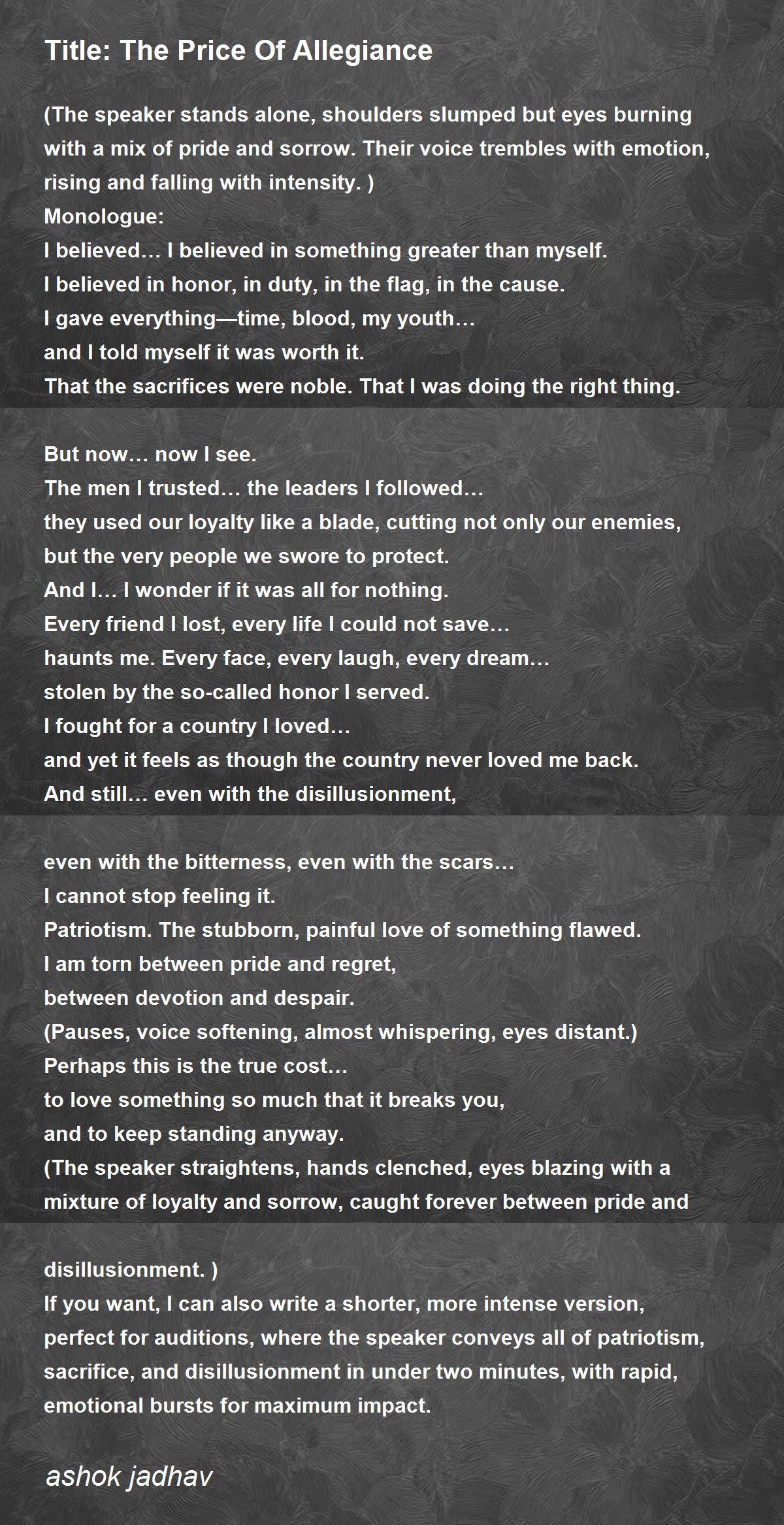 Title: The Price Of Allegiance

(The speaker stands alone, shoulders slumped but eyes burning with a mix of pride and sorrow. Their voice trembles with emotion, rising and falling with intensity. )
Monologue:
I believed… I believed in something greater than myself.
I believed in honor, in duty, in the flag, in the cause.
I gave everything—time, blood, my youth…
and I told myself it was worth it.
That the sacrifices were noble. That I was doing the right thing.

But now… now I see.
The men I trusted… the leaders I followed…
they used our loyalty like a blade, cutting not only our enemies,
but the very people we swore to protect.
And I… I wonder if it was all for nothing.
Every friend I lost, every life I could not save…
haunts me. Every face, every laugh, every dream…
stolen by the so-called honor I served.
I fought for a country I loved…
and yet it feels as though the country never loved me back.
And still… even with the disillusionment,

even with the bitterness, even with the scars…
I cannot stop feeling it.
Patriotism. The stubborn, painful love of something flawed.
I am torn between pride and regret,
between devotion and despair.
(Pauses, voice softening, almost whispering, eyes distant.)
Perhaps this is the true cost…
to love something so much that it breaks you,
and to keep standing anyway.
(The speaker straightens, hands clenched, eyes blazing with a mixture of loyalty and sorrow, caught forever between pride and

disillusionment. )
If you want, I can also write a shorter, more intense version, perfect for auditions, where the speaker conveys all of patriotism, sacrifice, and disillusionment in under two minutes, with rapid, emotional bursts for maximum impact.

ashok jadhav